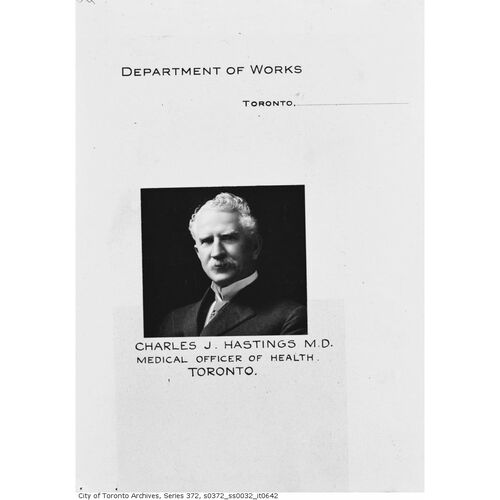 DEPARTMENT OF WORKS

TORONTO.

CHARLES J. HASTINGS M.D.
MEDICAL OFFICER OF HEALTH.
TORONTO.

City of Toronto Archives, Series 372, s0372_ss0032_it0642